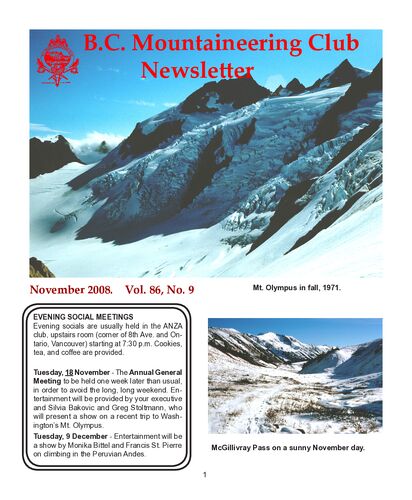 B.C. Mountaineering Club Newsletter

November 2008. Vol. 86, No. 9

Mt. Olympus in fall, 1971.

EVENING SOCIAL MEETINGS
Evening socials are usually held in the ANZA club, upstairs room (corner of 8th Ave. and Ontario, Vancouver) starting at 7:30 p.m. Cookies, tea, and coffee are provided.

Tuesday, 18 November - The Annual General Meeting to be held one week later than usual, in order to avoid the long, long weekend. Entertainment will be provided by your executive and Silvia Bakovic and Greg Stoltmann, who will present a show on a recent trip to Washington's Mt. Olympus.

Tuesday, 9 December - Entertainment will be a show by Monika Bittel and Francis St. Pierre on climbing in the Peruvian Andes.

McGillivray Pass on a sunny November day.

1